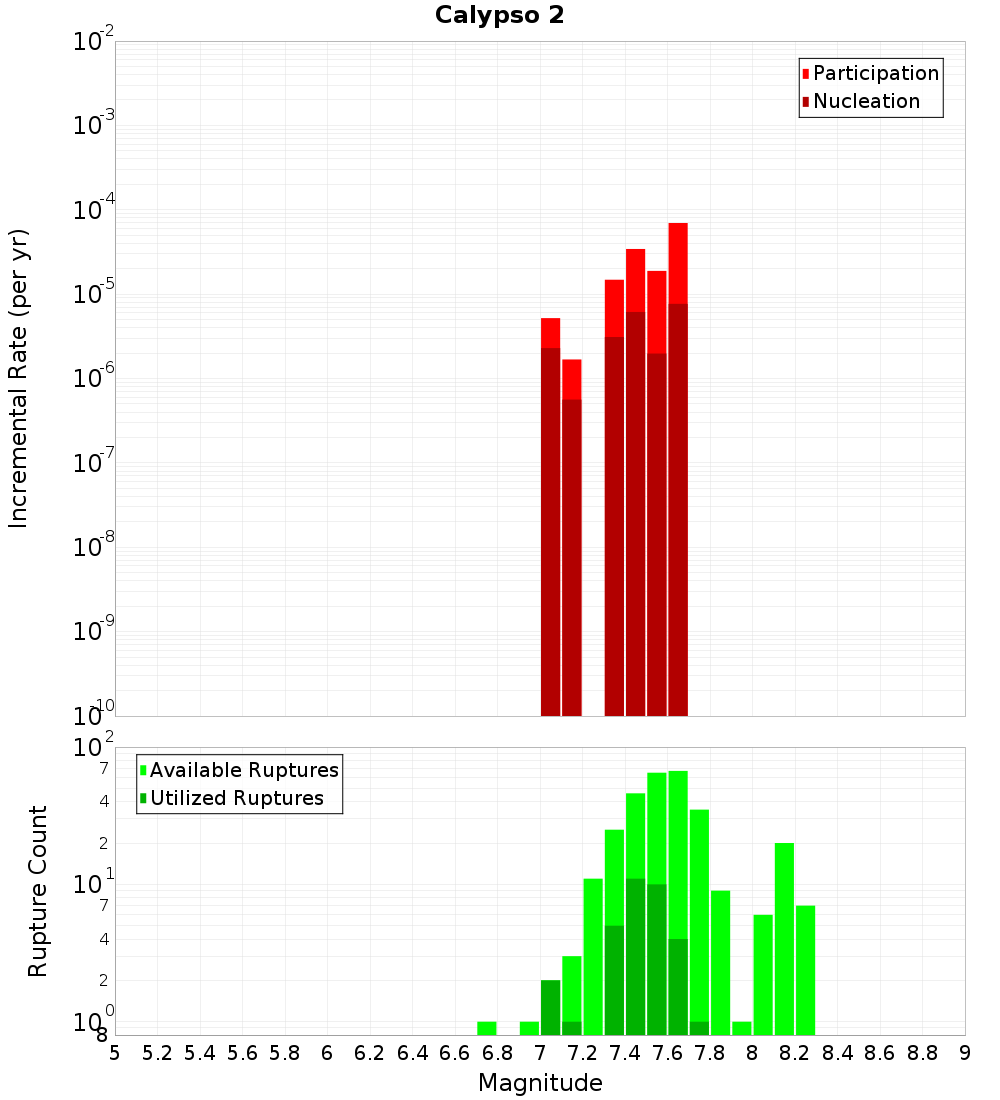 Calypso 2

Participation
Nucleation

Incremental Rate (per yr)

$10^{-2}$
$10^{-3}$
$10^{-4}$
$10^{-5}$
$10^{-6}$
$10^{-7}$
$10^{-8}$
$10^{-9}$
$10^{-10}$

Available Ruptures
Utilized Ruptures

Rupture Count

$10^{2}$
7
4
2
$10^{1}$
7
4
2
$10^{0}$
8

5 5.2 5.4 5.6 5.8 6 6.2 6.4 6.6 6.8 7 7.2 7.4 7.6 7.8 8 8.2 8.4 8.6 8.8 9

Magnitude